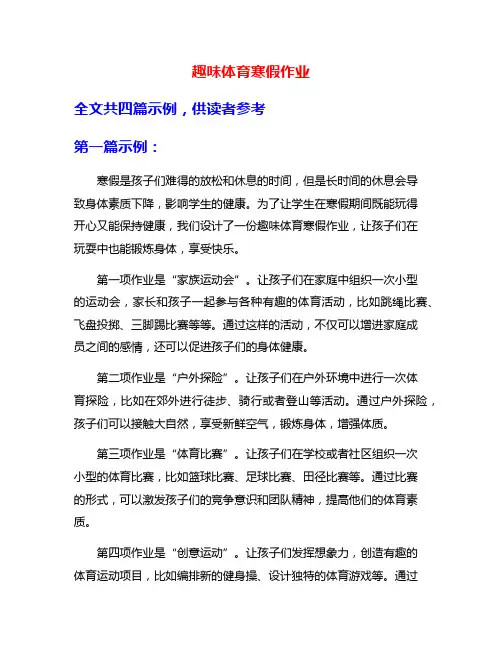 趣味体育寒假作业

全文共四篇示例，供读者参考

第一篇示例：

寒假是孩子们难得的放松和休息的时间，但是长时间的休息会导致身体素质下降，影响学生的健康。为了让学生在寒假期间既能玩得开心又能保持健康，我们设计了一份趣味体育寒假作业，让孩子们在玩耍中也能锻炼身体，享受快乐。

第一项作业是“家族运动会”。让孩子们在家庭中组织一次小型的运动会，家长和孩子一起参与各种有趣的体育活动，比如跳绳比赛、飞盘投掷、三脚踢比赛等等。通过这样的活动，不仅可以增进家庭成员之间的感情，还可以促进孩子们的身体健康。

第二项作业是“户外探险”。让孩子们在户外环境中进行一次体育探险，比如在郊外进行徒步、骑行或者登山等活动。通过户外探险，孩子们可以接触大自然，享受新鲜空气，锻炼身体，增强体质。

第三项作业是“体育比赛”。让孩子们在学校或者社区组织一次小型的体育比赛，比如篮球比赛、足球比赛、田径比赛等。通过比赛的形式，可以激发孩子们的竞争意识和团队精神，提高他们的体育素质。

第四项作业是“创意运动”。让孩子们发挥想象力，创造有趣的体育运动项目，比如编排新的健身操、设计独特的体育游戏等。通过